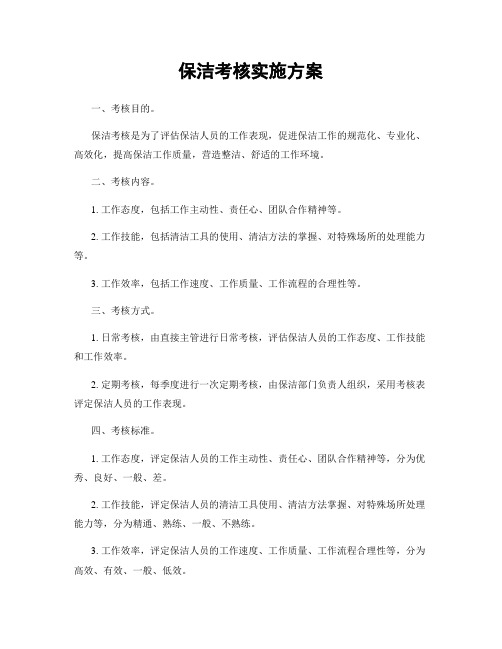 保洁考核实施方案

一、考核目的。

保洁考核是为了评估保洁人员的工作表现，促进保洁工作的规范化、专业化、高效化，提高保洁工作质量，营造整洁、舒适的工作环境。

二、考核内容。

1. 工作态度，包括工作主动性、责任心、团队合作精神等。

2. 工作技能，包括清洁工具的使用、清洁方法的掌握、对特殊场所的处理能力等。

3. 工作效率，包括工作速度、工作质量、工作流程的合理性等。

三、考核方式。

1. 日常考核，由直接主管进行日常考核，评估保洁人员的工作态度、工作技能和工作效率。

2. 定期考核，每季度进行一次定期考核，由保洁部门负责人组织，采用考核表评定保洁人员的工作表现。

四、考核标准。

1. 工作态度，评定保洁人员的工作主动性、责任心、团队合作精神等，分为优秀、良好、一般、差。

2. 工作技能，评定保洁人员的清洁工具使用、清洁方法掌握、对特殊场所处理能力等，分为精通、熟练、一般、不熟练。

3. 工作效率，评定保洁人员的工作速度、工作质量、工作流程合理性等，分为高效、有效、一般、低效。